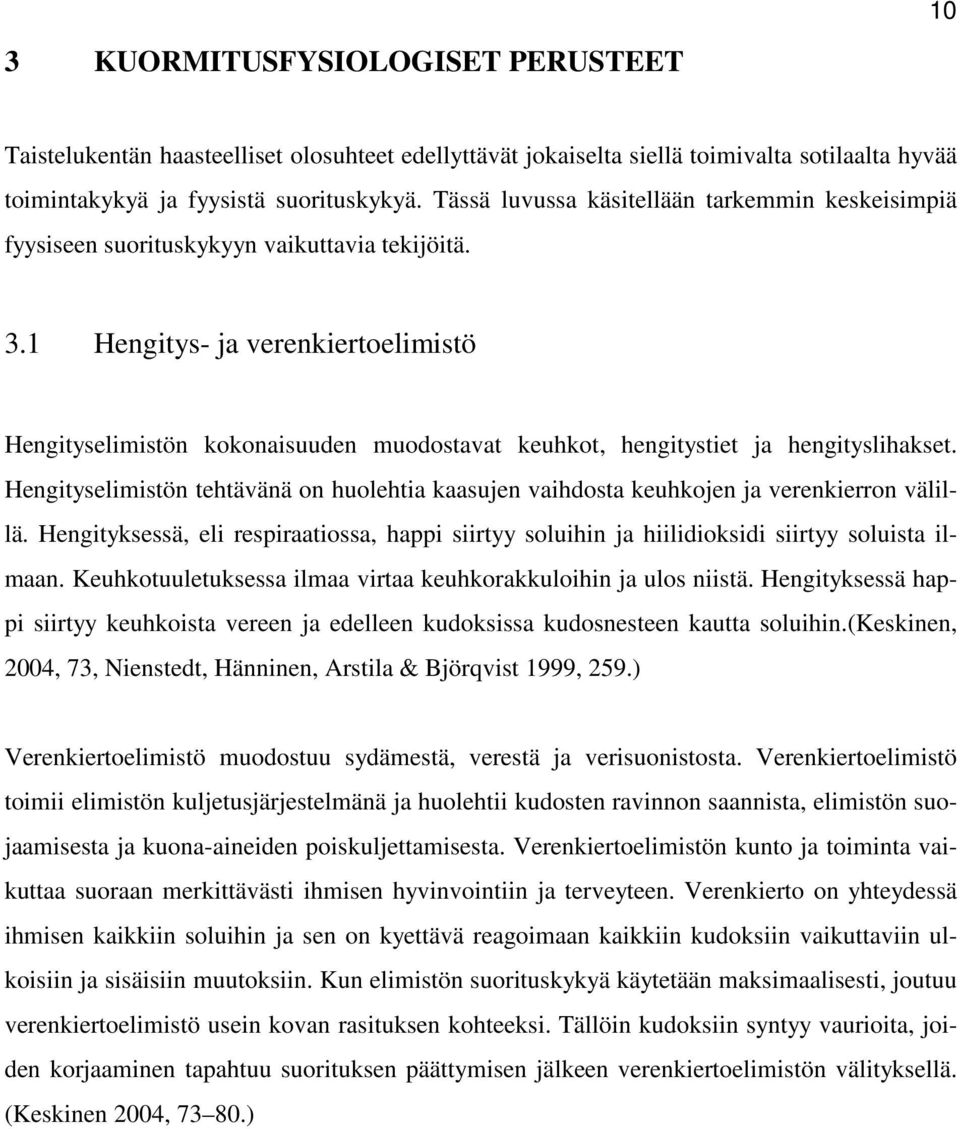 10

3 KUORMITUSFYSIOLOGISET PERUSTEET

Taistelukentän haasteelliset olosuhteet edellyttävät jokaiselta siellä toimivalta sotilaalta hyvää toimintakykyä ja fyysistä suorituskykyä. Tässä luvussa käsitellään tarkemmin keskeisimpiä fyysiseen suorituskykyyn vaikuttavia tekijöitä.

3.1 Hengitys- ja verenkiertoelimistö

Hengityselimistön kokonaisuuden muodostavat keuhkot, hengitystiet ja hengityslihakset. Hengityselimistön tehtävänä on huolehtia kaasujen vaihdosta keuhkojen ja verenkierron välillä. Hengityksessä, eli respiraatiossa, happi siirtyy soluihin ja hiilidioksidi siirtyy soluista ilmaan. Keuhkotuuletuksessa ilmaa virtaa keuhkorakkuloihin ja ulos niistä. Hengityksessä happi siirtyy keuhkoista vereen ja edelleen kudoksissa kudosnesteen kautta soluihin.(Keskinen, 2004, 73, Nienstedt, Hänninen, Arstila & Björqvist 1999, 259.)

Verenkiertoelimistö muodostuu sydämestä, verestä ja verisuonistosta. Verenkiertoelimistö toimii elimistön kuljetusjärjestelmänä ja huolehtii kudosten ravinnon saannista, elimistön suojaamisesta ja kuona-aineiden poiskuljettamisesta. Verenkiertoelimistön kunto ja toiminta vaikuttaa suoraan merkittävästi ihmisen hyvinvointiin ja terveyteen. Verenkierto on yhteydessä ihmisen kaikkiin soluihin ja sen on kyettävä reagoimaan kaikkiin kudoksiin vaikuttaviin ulkoisiin ja sisäisiin muutoksiin. Kun elimistön suorituskykyä käytetään maksimaalisesti, joutuu verenkiertoelimistö usein kovan rasituksen kohteeksi. Tällöin kudoksiin syntyy vaurioita, joiden korjaaminen tapahtuu suorituksen päättymisen jälkeen verenkiertoelimistön välityksellä. (Keskinen 2004, 73–80.)